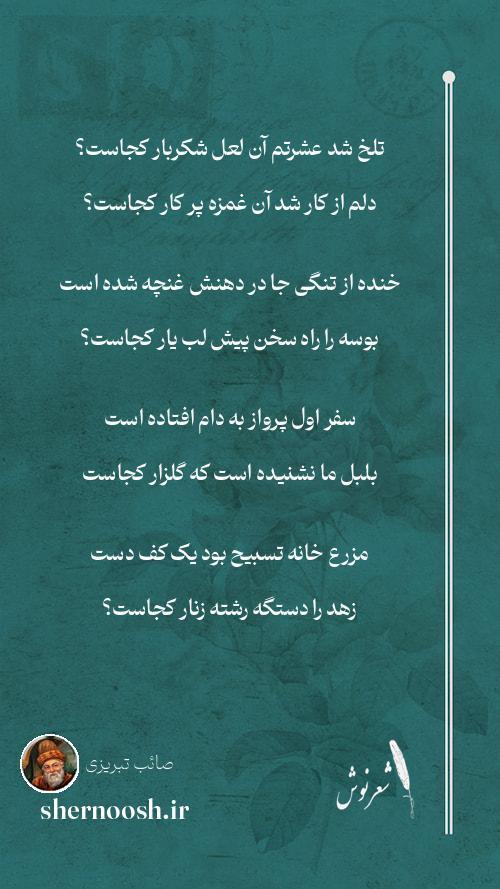 تلخ شد عشرتم آن لعل شکربار کجاست؟

دلم از کار شد آن غمزه پر کار کجاست؟

خنده از تنگی جا در دهنش غنچه شده است

بوسه را راه سخن پیش لب یار کجاست؟

سفر اول پرواز به دام افتاده است

بلبل ما نشنیده است که گلزار کجاست

مزرع خانه تسبیح بود یک کف دست

زهد را دستگه رشته زنار کجاست؟

صائب تبریزی

shernoosh.ir

شعرنوش